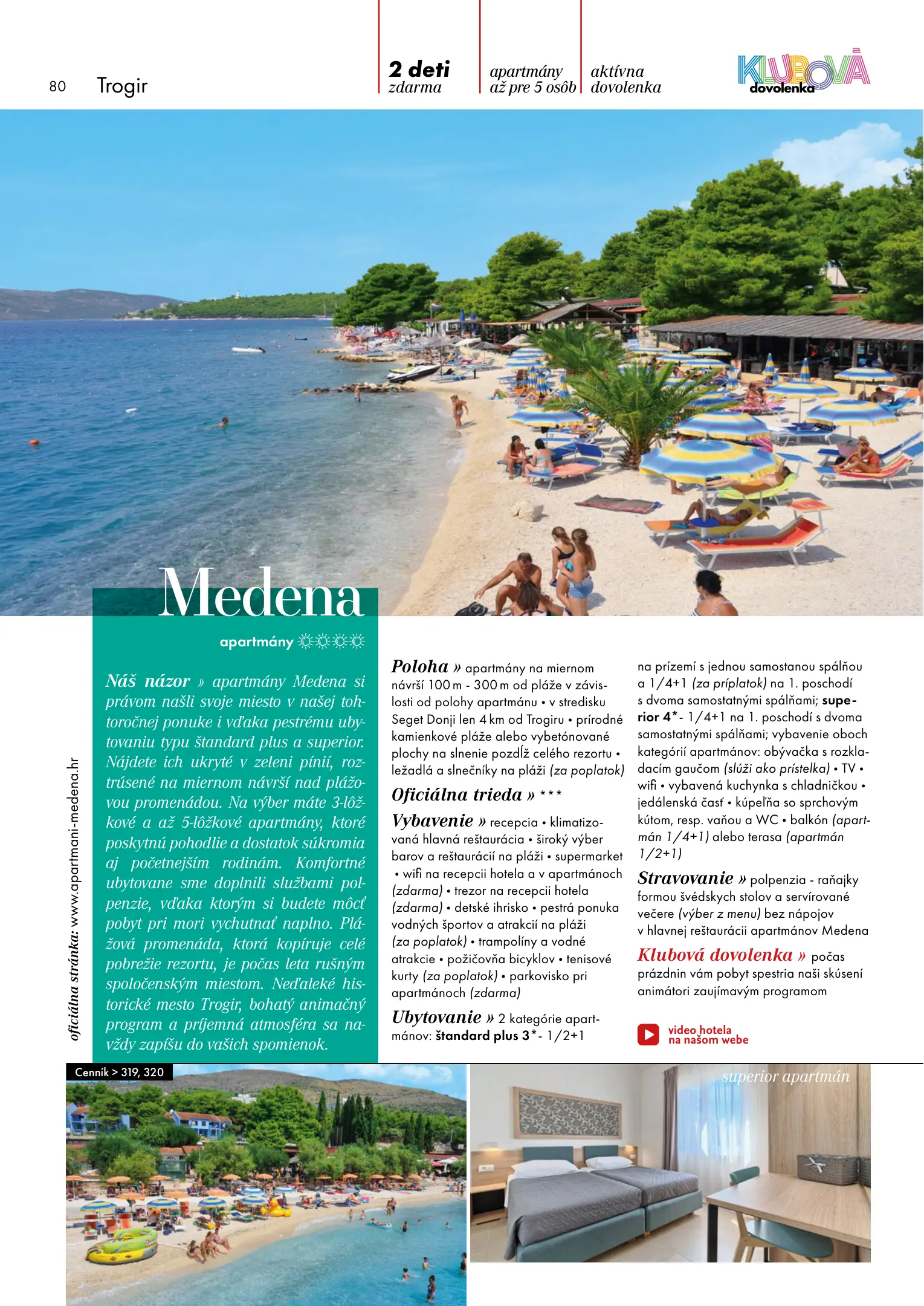 80 Trogir

2 deti
zdarma

apartmány
až pre 5 osôb

aktívna
dovolenka

KLUBOVÁ
dovolenka

Medena

apartmány ☼☼☼☼

Náš názor » apartmány Medena si právom našli svoje miesto v našej tohtoročnej ponuke i vďaka pestrému ubytovaniu typu štandard plus a superior. Nájdete ich ukryté v zeleni pínií, roztrúsené na miernom návrší nad plážovou promenádou. Na výber máte 3-lôžkové a až 5-lôžkové apartmány, ktoré poskytnú pohodlie a dostatok súkromia aj početnejším rodinám. Komfortné ubytovane sme doplnili službami polpenzie, vďaka ktorým si budete môcť pobyt pri mori vychutnať naplno. Plážová promenáda, ktorá kopíruje celé pobrežie rezortu, je počas leta rušným spoločenským miestom. Neďaleké historické mesto Trogir, bohatý animačný program a príjemná atmosféra sa navždy zapíšu do vašich spomienok.

oficiálna stránka: www.apartmani-medena.hr

Poloha » apartmány na miernom návrší 100 m - 300 m od pláže v závislosti od polohy apartmánu • v stredisku Seget Donji len 4 km od Trogiru • prírodné kamienkové pláže alebo vybetónované plochy na slnenie pozdĺž celého rezortu • ležadlá a slnečníky na pláži (za poplatok)

Oficiálna trieda » ***

Vybavenie » recepcia • klimatizovaná hlavná reštaurácia • široký výber barov a reštaurácií na pláži • supermarket • wifi na recepcii hotela a v apartmánoch (zdarma) • trezor na recepcii hotela (zdarma) • detské ihrisko • pestrá ponuka vodných športov a atrakcií na pláži (za poplatok) • trampolíny a vodné atrakcie • požičovňa bicyklov • tenisové kurty (za poplatok) • parkovisko pri apartmánoch (zdarma)

Ubytovanie » 2 kategórie apartmánov: štandard plus 3*- 1/2+1 na prízemí s jednou samostanou spálňou a 1/4+1 (za príplatok) na 1. poschodí s dvoma samostatnými spálňami; superior 4*- 1/4+1 na 1. poschodí s dvoma samostatnými spálňami; vybavenie oboch kategórií apartmánov: obývačka s rozkladacím gaučom (slúži ako prístelka) • TV • wifi • vybavená kuchynka s chladničkou • jedálenská časť • kúpeľňa so sprchovým kútom, resp. vaňou a WC • balkón (apartmán 1/4+1) alebo terasa (apartmán 1/2+1)

Stravovanie » polpenzia - raňajky formou švédskych stolov a servírované večere (výber z menu) bez nápojov v hlavnej reštaurácii apartmánov Medena

Klubová dovolenka » počas prázdnin vám pobyt spestria naši skúsení animátori zaujímavým programom

video hotela
na našom webe

Cenník > 319, 320

superior apartmán